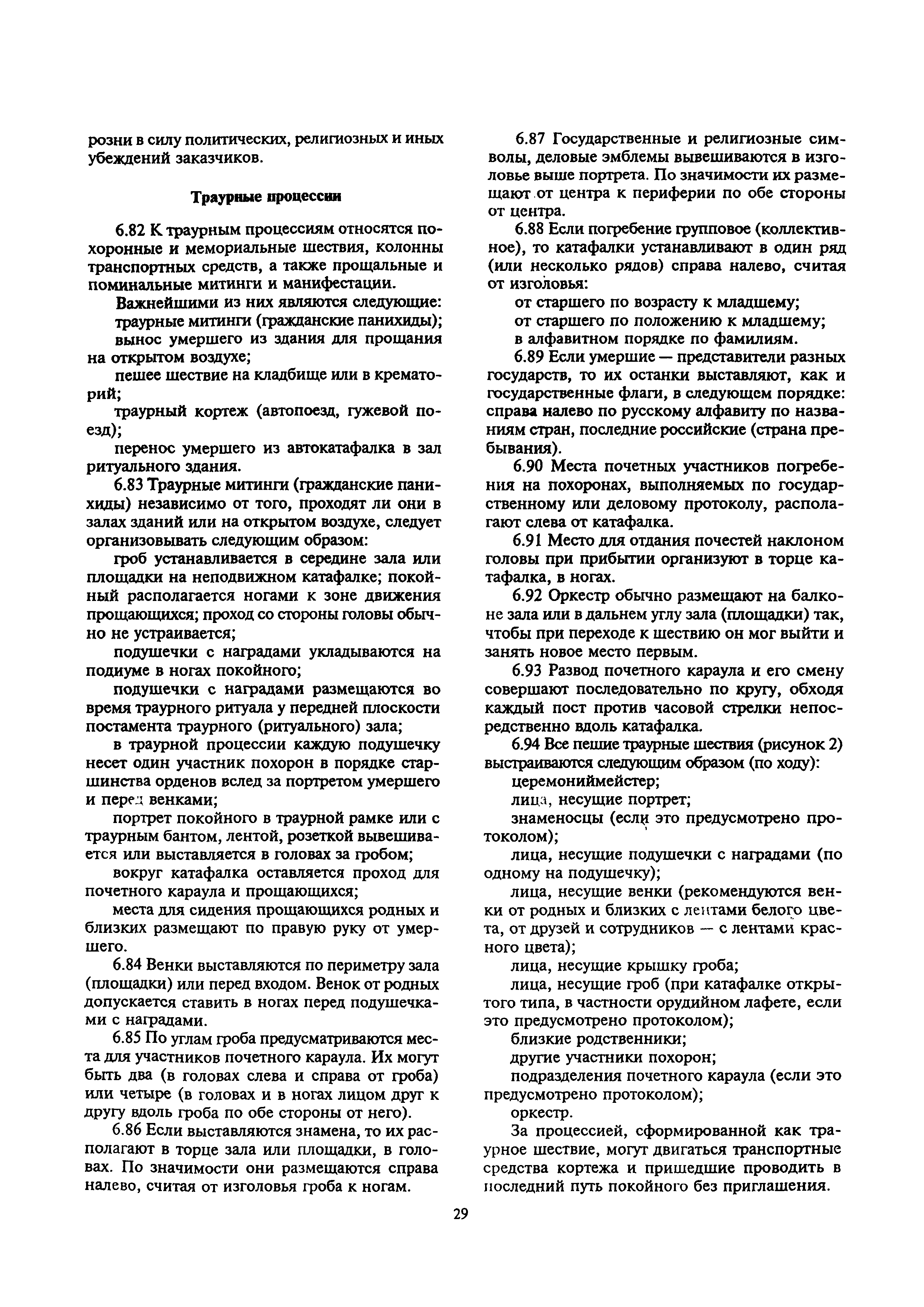 розни в силу политических, религиозных и иных убеждений заказчиков.

Траурные процессии

6.82 К траурным процессиям относятся похоронные и мемориальные шествия, колонны транспортных средств, а также прощальные и поминальные митинги и манифестации.

Важнейшими из них являются следующие:

траурные митинги (гражданские панихиды);

вынос умершего из здания для прощания на открытом воздухе;

пешее шествие на кладбище или в крематорий;

траурный кортеж (автопоезд, гужевой поезд);

перенос умершего из автокатафалка в зал ритуального здания.

6.83 Траурные митинги (гражданские панихиды) независимо от того, проходят ли они в залах зданий или на открытом воздухе, следует организовывать следующим образом:

гроб устанавливается в середине зала или площадки на неподвижном катафалке; покойный располагается ногами к зоне движения прощающихся; проход со стороны головы обычно не устраивается;

подушечки с наградами укладываются на подиуме в ногах покойного;

подушечки с наградами размещаются во время траурного ритуала у передней плоскости постамента траурного (ритуального) зала;

в траурной процессии каждую подушечку несет один участник похорон в порядке старшинства орденов вслед за портретом умершего и перед венками;

портрет покойного в траурной рамке или с траурным бантом, лентой, розеткой вывешивается или выставляется в головах за гробом;

вокруг катафалка оставляется проход для почетного караула и прощающихся;

места для сидения прощающихся родных и близких размещают по правую руку от умершего.

6.84 Венки выставляются по периметру зала (площадки) или перед входом. Венок от родных допускается ставить в ногах перед подушечками с наградами.

6.85 По углам гроба предусматриваются места для участников почетного караула. Их могут быть два (в головах слева и справа от гроба) или четыре (в головах и в ногах лицом друг к другу вдоль гроба по обе стороны от него).

6.86 Если выставляются знамена, то их располагают в торце зала или площадки, в головах. По значимости они размещаются справа налево, считая от изголовья гроба к ногам.

6.87 Государственные и религиозные символы, деловые эмблемы вывешиваются в изголовье выше портрета. По значимости их размещают от центра к периферии по обе стороны от центра.

6.88 Если погребение групповое (коллективное), то катафалки устанавливают в один ряд (или несколько рядов) справа налево, считая от изголовья:

от старшего по возрасту к младшему;

от старшего по положению к младшему;

в алфавитном порядке по фамилиям.

6.89 Если умершие — представители разных государств, то их останки выставляют, как и государственные флаги, в следующем порядке: справа налево по русскому алфавиту по названиям стран, последние российские (страна пребывания).

6.90 Места почетных участников погребения на похоронах, выполняемых по государственному или деловому протоколу, располагают слева от катафалка.

6.91 Место для отдания почестей наклоном головы при прибытии организуют в торце катафалка, в ногах.

6.92 Оркестр обычно размещают на балконе зала или в дальнем углу зала (площадки) так, чтобы при переходе к шествию он мог выйти и занять новое место первым.

6.93 Развод почетного караула и его смену совершают последовательно по кругу, обходя каждый пост против часовой стрелки непосредственно вдоль катафалка.

6.94 Все пешие траурные шествия (рисунок 2) выстраиваются следующим образом (по ходу):

церемониймейстер;

лица, несущие портрет;

знаменосцы (если это предусмотрено протоколом);

лица, несущие подушечки с наградами (по одному на подушечку);

лица, несущие венки (рекомендуются венки от родных и близких с лентами белого цвета, от друзей и сотрудников — с лентами красного цвета);

лица, несущие крышку гроба;

лица, несущие гроб (при катафалке открытого типа, в частности орудийном лафете, если это предусмотрено протоколом);

близкие родственники;

другие участники похорон;

подразделения почетного караула (если это предусмотрено протоколом);

оркестр.

За процессией, сформированной как траурное шествие, могут двигаться транспортные средства кортежа и пришедшие проводить в последний путь покойного без приглашения.

29